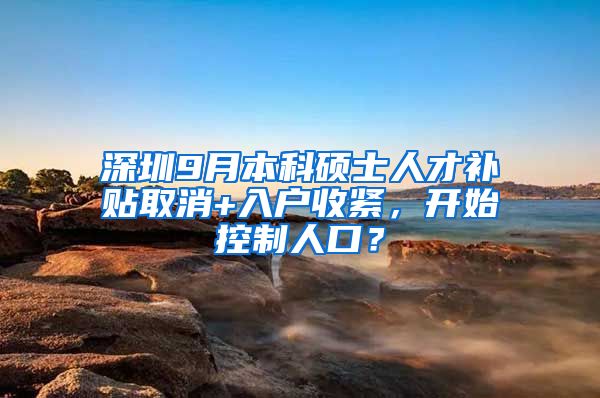 深圳9月本科硕士人才补贴取消+入户收紧，开始控制人口？